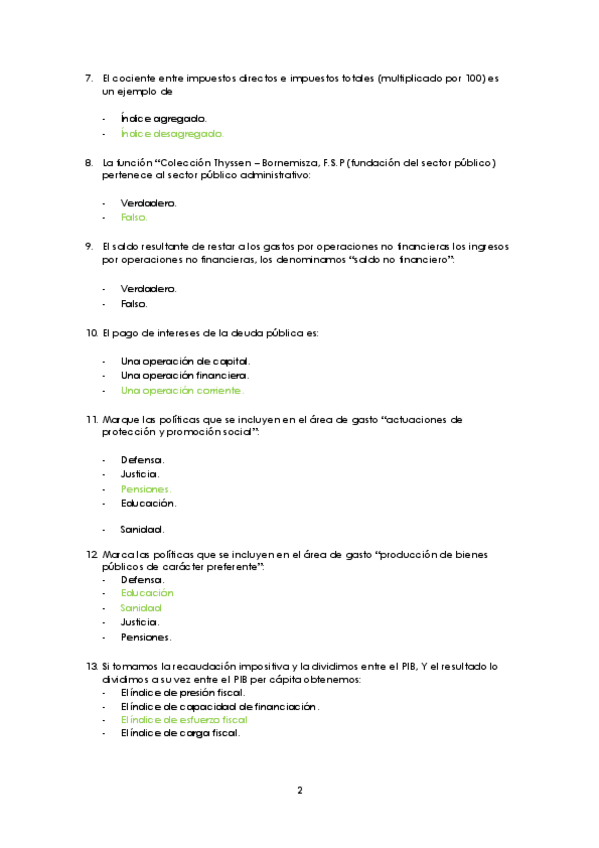 7. El cociente entre impuestos directos e impuestos totales (multiplicado por 100) es un ejemplo de

- Índice agregado.
- Índice desagregado.

8. La función "Colección Thyssen – Bornemisza, F.S.P (fundación del sector público) pertenece al sector público administrativo:

- Verdadero.
- Falso.

9. El saldo resultante de restar a los gastos por operaciones no financieras los ingresos por operaciones no financieras, los denominamos "saldo no financiero":

- Verdadero.
- Falso.

10. El pago de intereses de la deuda pública es:

- Una operación de capital.
- Una operación financiera.
- Una operación corriente.

11. Marque las políticas que se incluyen en el área de gasto "actuaciones de protección y promoción social":

- Defensa.
- Justicia.
- Pensiones.
- Educación.

- Sanidad.

12. Marca las políticas que se incluyen en el área de gasto "producción de bienes públicos de carácter preferente":
- Defensa.
- Educación
- Sanidad
- Justicia.
- Pensiones.

13. Si tomamos la recaudación impositiva y la dividimos entre el PIB, Y el resultado lo dividimos a su vez entre el PIB per cápita obtenemos:
- El índice de presión fiscal.
- El índice de capacidad de financiación.
- El índice de esfuerzo fiscal
- El índice de carga fiscal.

2